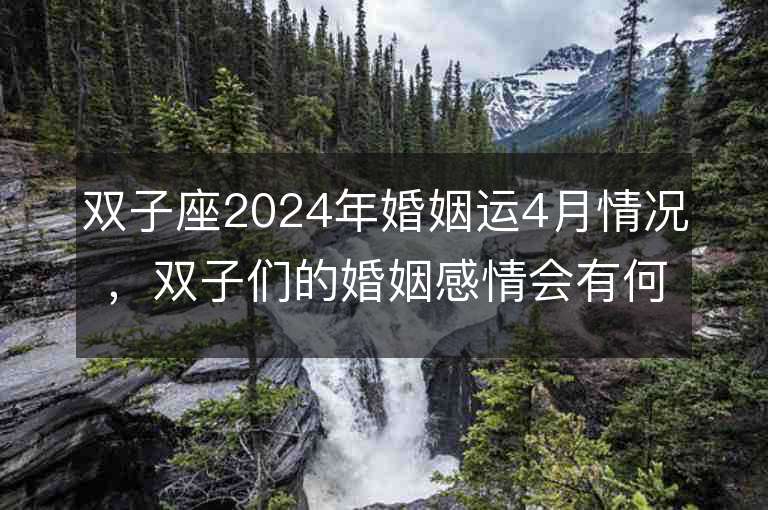 双子座2024年婚姻运4月情况，双子们的婚姻感情会有何